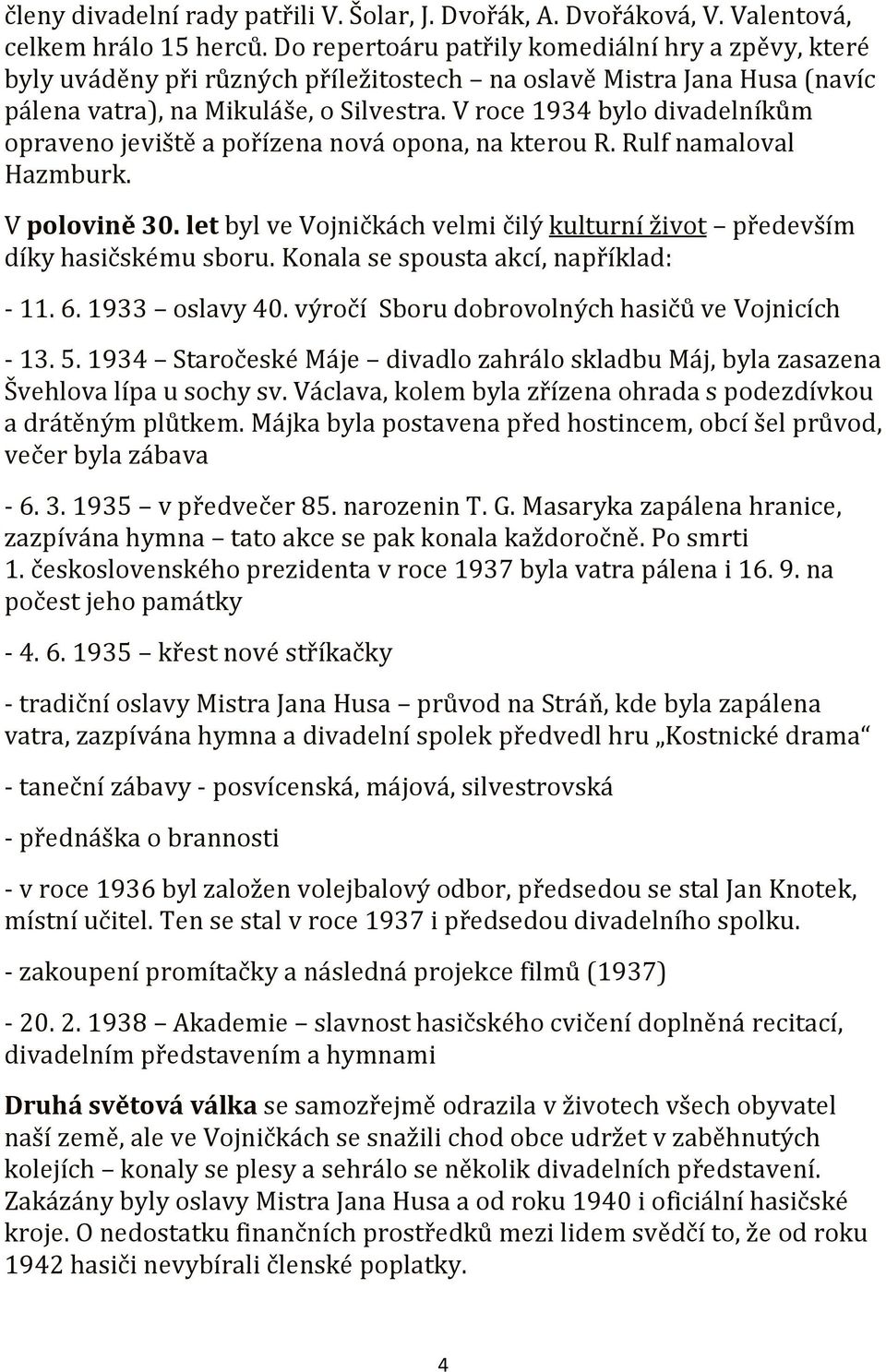 členy divadelní rady patřili V. Šolar, J. Dvořák, A. Dvořáková, V. Valentová, celkem hrálo 15 herců. Do repertoáru patřily komediální hry a zpěvy, které byly uváděny při různých příležitostech – na oslavě Mistra Jana Husa (navíc pálena vatra), na Mikuláše, o Silvestra. V roce 1934 bylo divadelníkům opraveno jeviště a pořízena nová opona, na kterou R. Rulf namaloval Hazmburk.

V polovině 30. let byl ve Vojničkách velmi čilý kulturní život – především díky hasičskému sboru. Konala se spousta akcí, například:

- 11. 6. 1933 – oslavy 40. výročí Sboru dobrovolných hasičů ve Vojnicích

- 13. 5. 1934 – Staročeské Máje – divadlo zahrálo skladbu Máj, byla zasazena Švehlova lípa u sochy sv. Václava, kolem byla zřízena ohrada s podezdívkou a drátěným plůtkem. Májka byla postavena před hostincem, obcí šel průvod, večer byla zábava

- 6. 3. 1935 – v předvečer 85. narozenin T. G. Masaryka zapálena hranice, zazpívána hymna – tato akce se pak konala každoročně. Po smrti 1. československého prezidenta v roce 1937 byla vatra pálena i 16. 9. na počest jeho památky

- 4. 6. 1935 – křest nové stříkačky

- tradiční oslavy Mistra Jana Husa – průvod na Stráň, kde byla zapálena vatra, zazpívána hymna a divadelní spolek předvedl hru „Kostnické drama“

- taneční zábavy - posvícenská, májová, silvestrovská

- přednáška o brannosti

- v roce 1936 byl založen volejbalový odbor, předsedou se stal Jan Knotek, místní učitel. Ten se stal v roce 1937 i předsedou divadelního spolku.

- zakoupení promítačky a následná projekce filmů (1937)

- 20. 2. 1938 – Akademie – slavnost hasičského cvičení doplněná recitací, divadelním představením a hymnami

Druhá světová válka se samozřejmě odrazila v životech všech obyvatel naší země, ale ve Vojničkách se snažili chod obce udržet v zaběhnutých kolejích – konaly se plesy a sehrálo se několik divadelních představení. Zakázány byly oslavy Mistra Jana Husa a od roku 1940 i oficiální hasičské kroje. O nedostatku finančních prostředků mezi lidem svědčí to, že od roku 1942 hasiči nevybírali členské poplatky.

4